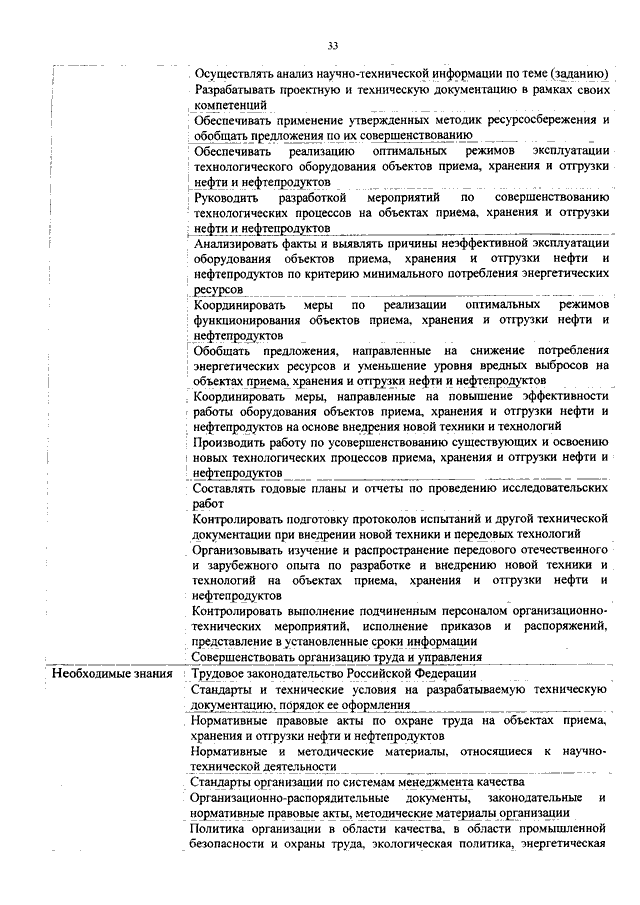 33

| | |
|---|---|
| | Осуществлять анализ научно-технической информации по теме (заданию) |
| | Разрабатывать проектную и техническую документацию в рамках своих компетенций |
| | Обеспечивать применение утвержденных методик ресурсосбережения и обобщать предложения по их совершенствованию |
| | Обеспечивать реализацию оптимальных режимов эксплуатации технологического оборудования объектов приема, хранения и отгрузки нефти и нефтепродуктов |
| | Руководить разработкой мероприятий по совершенствованию технологических процессов на объектах приема, хранения и отгрузки нефти и нефтепродуктов |
| | Анализировать факты и выявлять причины неэффективной эксплуатации оборудования объектов приема, хранения и отгрузки нефти и нефтепродуктов по критерию минимального потребления энергетических ресурсов |
| | Координировать меры по реализации оптимальных режимов функционирования объектов приема, хранения и отгрузки нефти и нефтепродуктов |
| | Обобщать предложения, направленные на снижение потребления энергетических ресурсов и уменьшение уровня вредных выбросов на объектах приема, хранения и отгрузки нефти и нефтепродуктов |
| | Координировать меры, направленные на повышение эффективности работы оборудования объектов приема, хранения и отгрузки нефти и нефтепродуктов на основе внедрения новой техники и технологий |
| | Производить работу по усовершенствованию существующих и освоению новых технологических процессов приема, хранения и отгрузки нефти и нефтепродуктов |
| | Составлять годовые планы и отчеты по проведению исследовательских работ |
| | Контролировать подготовку протоколов испытаний и другой технической документации при внедрении новой техники и передовых технологий |
| | Организовывать изучение и распространение передового отечественного и зарубежного опыта по разработке и внедрению новой техники и технологий на объектах приема, хранения и отгрузки нефти и нефтепродуктов |
| | Контролировать выполнение подчиненным персоналом организационно-технических мероприятий, исполнение приказов и распоряжений, представление в установленные сроки информации |
| | Совершенствовать организацию труда и управления |
| Необходимые знания | Трудовое законодательство Российской Федерации |
| | Стандарты и технические условия на разрабатываемую техническую документацию, порядок ее оформления |
| | Нормативные правовые акты по охране труда на объектах приема, хранения и отгрузки нефти и нефтепродуктов |
| | Нормативные и методические материалы, относящиеся к научно-технической деятельности |
| | Стандарты организации по системам менеджмента качества |
| | Организационно-распорядительные документы, законодательные и нормативные правовые акты, методические материалы организации |
| | Политика организации в области качества, в области промышленной безопасности и охраны труда, экологическая политика, энергетическая |